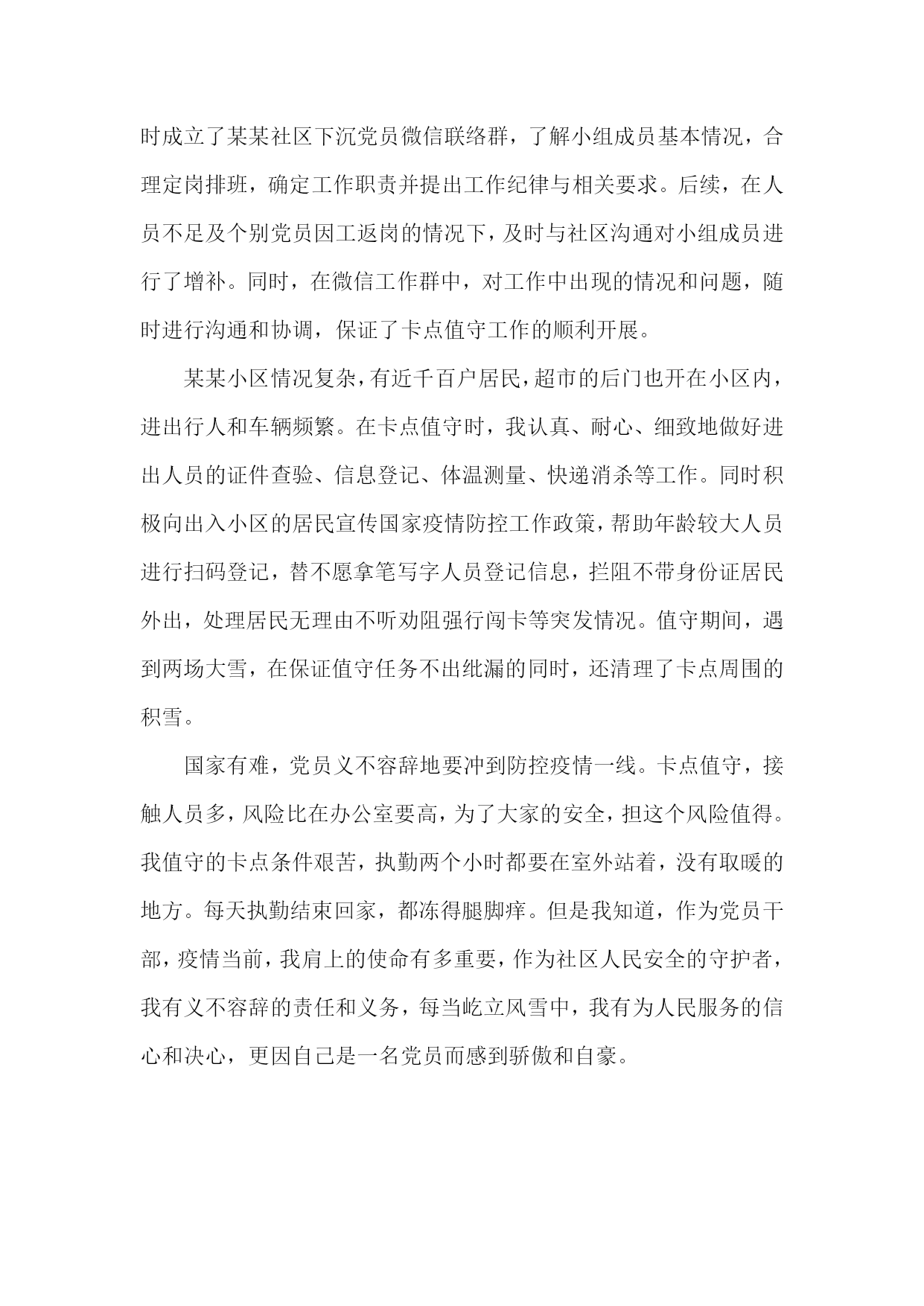 时成立了某某社区下沉党员微信联络群，了解小组成员基本情况，合理定岗排班，确定工作职责并提出工作纪律与相关要求。后续，在人员不足及个别党员因工返岗的情况下，及时与社区沟通对小组成员进行了增补。同时，在微信工作群中，对工作中出现的情况和问题，随时进行沟通和协调，保证了卡点值守工作的顺利开展。

某某小区情况复杂，有近千百户居民，超市的后门也开在小区内，进出行人和车辆频繁。在卡点值守时，我认真、耐心、细致地做好进出人员的证件查验、信息登记、体温测量、快递消杀等工作。同时积极向出入小区的居民宣传国家疫情防控工作政策，帮助年龄较大人员进行扫码登记，替不愿拿笔写字人员登记信息，拦阻不带身份证居民外出，处理居民无理由不听劝阻强行闯卡等突发情况。值守期间，遇到两场大雪，在保证值守任务不出纰漏的同时，还清理了卡点周围的积雪。

国家有难，党员义不容辞地要冲到防控疫情一线。卡点值守，接触人员多，风险比在办公室要高，为了大家的安全，担这个风险值得。我值守的卡点条件艰苦，执勤两个小时都要在室外站着，没有取暖的地方。每天执勤结束回家，都冻得腿脚痒。但是我知道，作为党员干部，疫情当前，我肩上的使命有多重要，作为社区人民安全的守护者，我有义不容辞的责任和义务，每当屹立风雪中，我有为人民服务的信心和决心，更因自己是一名党员而感到骄傲和自豪。